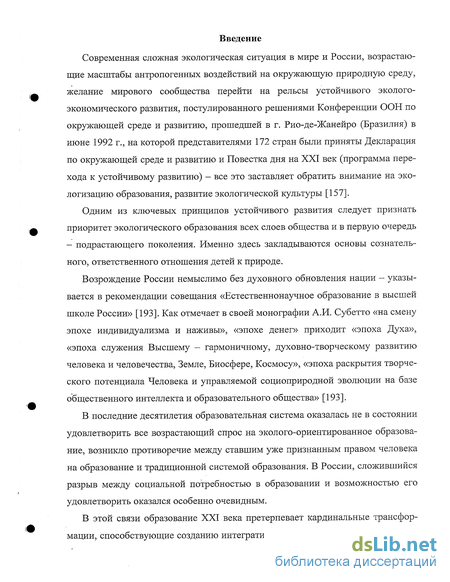 Введение

Современная сложная экологическая ситуация в мире и России, возрастающие масштабы антропогенных воздействий на окружающую природную среду, желание мирового сообщества перейти на рельсы устойчивого эколого-экономического развития, постулированного решениями Конференции ООН по окружающей среде и развитию, прошедшей в г. Рио-де-Жанейро (Бразилия) в июне 1992 г., на которой представителями 172 стран были приняты Декларация по окружающей среде и развитию и Повестка дня на XXI век (программа перехода к устойчивому развитию) – все это заставляет обратить внимание на экологизацию образования, развитие экологической культуры [157].

Одним из ключевых принципов устойчивого развития следует признать приоритет экологического образования всех слоев общества и в первую очередь – подрастающего поколения. Именно здесь закладываются основы сознательного, ответственного отношения детей к природе.

Возрождение России немыслимо без духовного обновления нации – указывается в рекомендации совещания «Естественнонаучное образование в высшей школе России» [193]. Как отмечает в своей монографии А.И. Субетто «на смену эпохе индивидуализма и наживы», «эпохе денег» приходит «эпоха Духа», «эпоха служения Высшему – гармоничному, духовно-творческому развитию человека и человечества, Земле, Биосфере, Космосу», «эпоха раскрытия творческого потенциала Человека и управляемой социоприродной эволюции на базе общественного интеллекта и образовательного общества» [193].

В последние десятилетия образовательная система оказалась не в состоянии удовлетворить все возрастающий спрос на эколого-ориентированное образование, возникло противоречие между ставшим уже признанным правом человека на образование и традиционной системой образования. В России, сложившийся разрыв между социальной потребностью в образовании и возможностью его удовлетворить оказался особенно очевидным.

В этой связи образование XXI века претерпевает кардинальные трансформации, способствующие созданию интеграти

dsLib.net
библиотека диссертаций